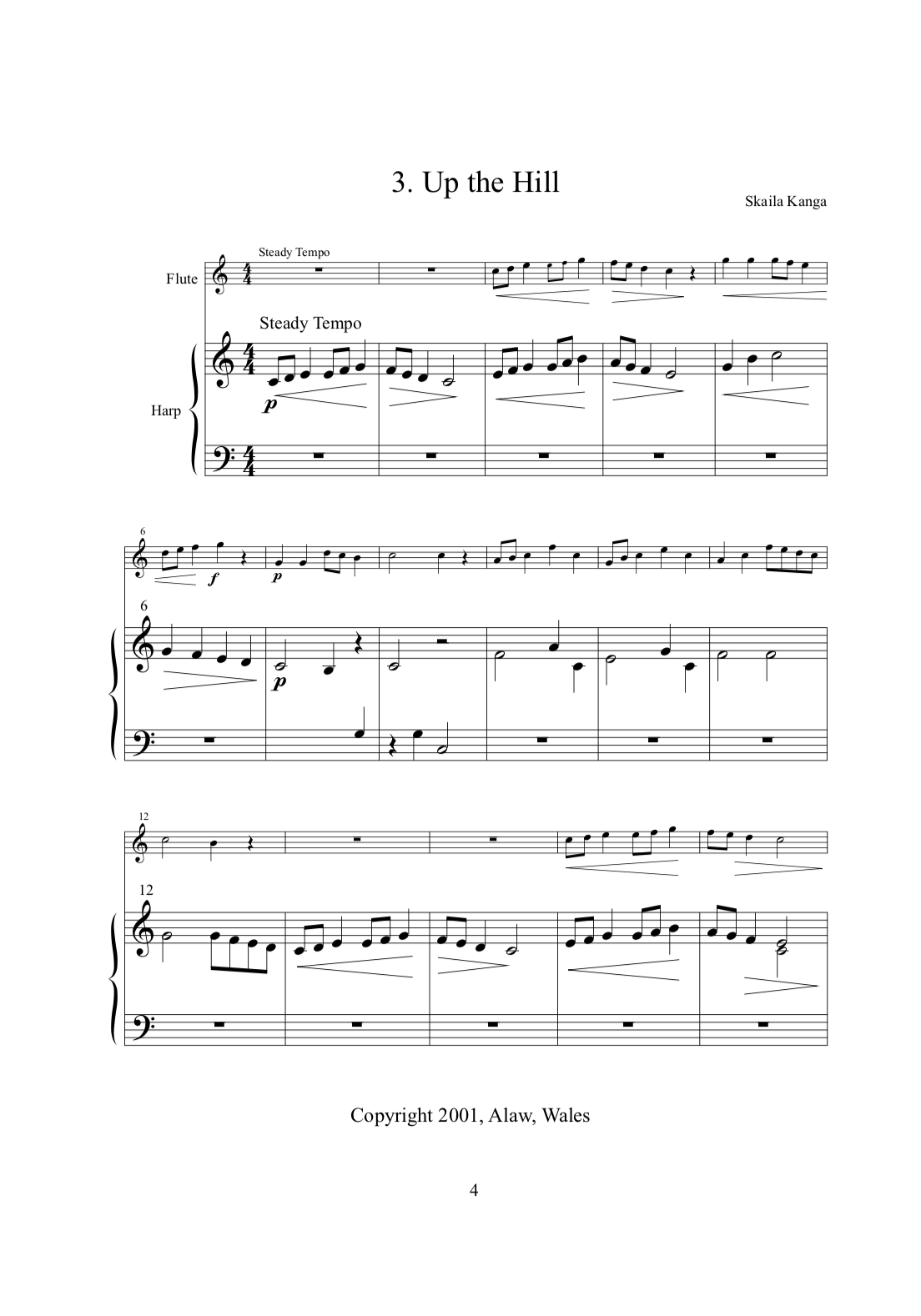 3. Up the Hill

Skaila Kanga

Steady Tempo

Flute

Steady Tempo

Harp

p

6

f

p

6

p

12

12

Copyright 2001, Alaw, Wales

4